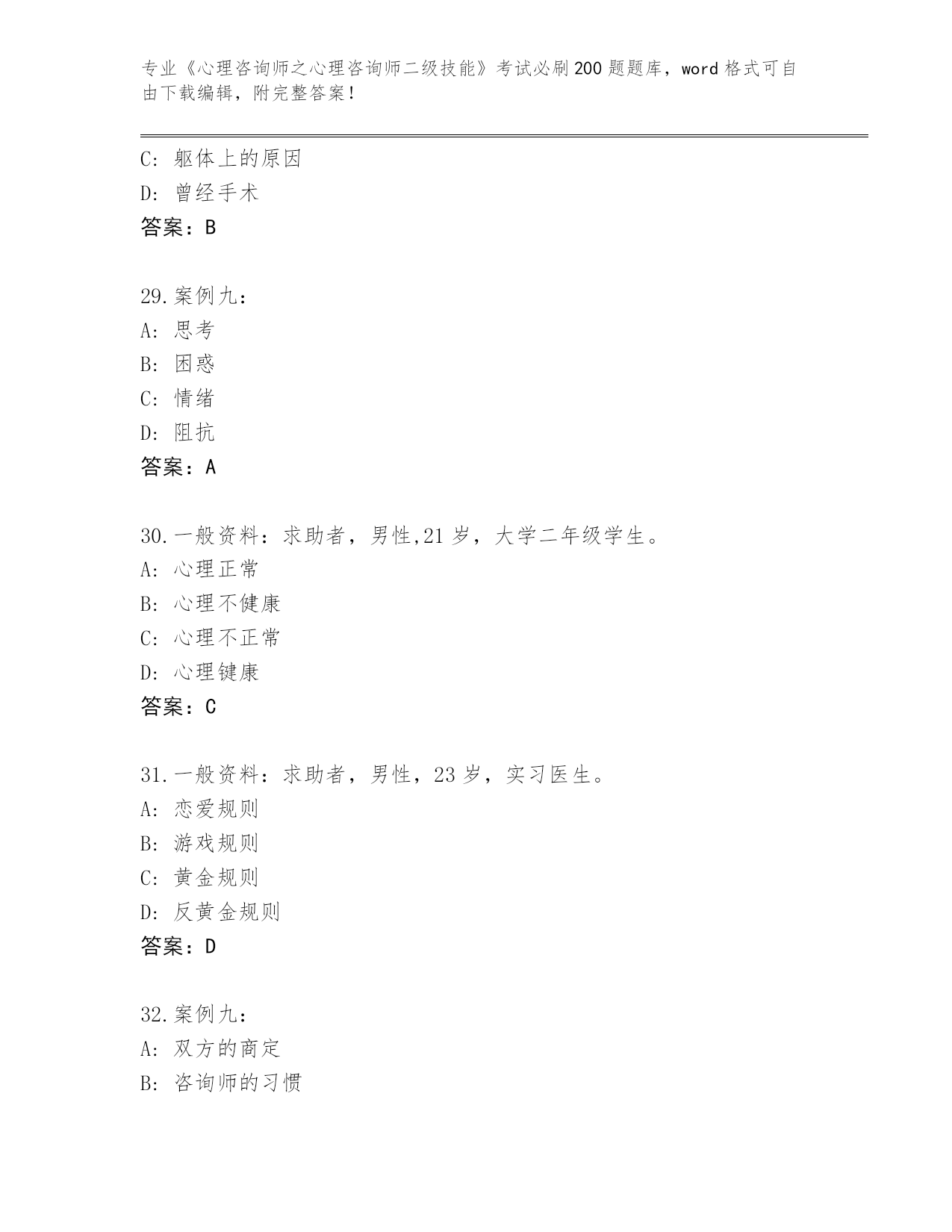 专业《心理咨询师之心理咨询师二级技能》考试必刷200题题库，word格式可自由下载编辑，附完整答案！

C: 躯体上的原因
D: 曾经手术
答案：B

29.案例九：
A: 思考
B: 困惑
C: 情绪
D: 阻抗
答案：A

30.一般资料：求助者，男性,21岁，大学二年级学生。
A: 心理正常
B: 心理不健康
C: 心理不正常
D: 心理键康
答案：C

31.一般资料：求助者，男性，23岁，实习医生。
A: 恋爱规则
B: 游戏规则
C: 黄金规则
D: 反黄金规则
答案：D

32.案例九：
A: 双方的商定
B: 咨询师的习惯